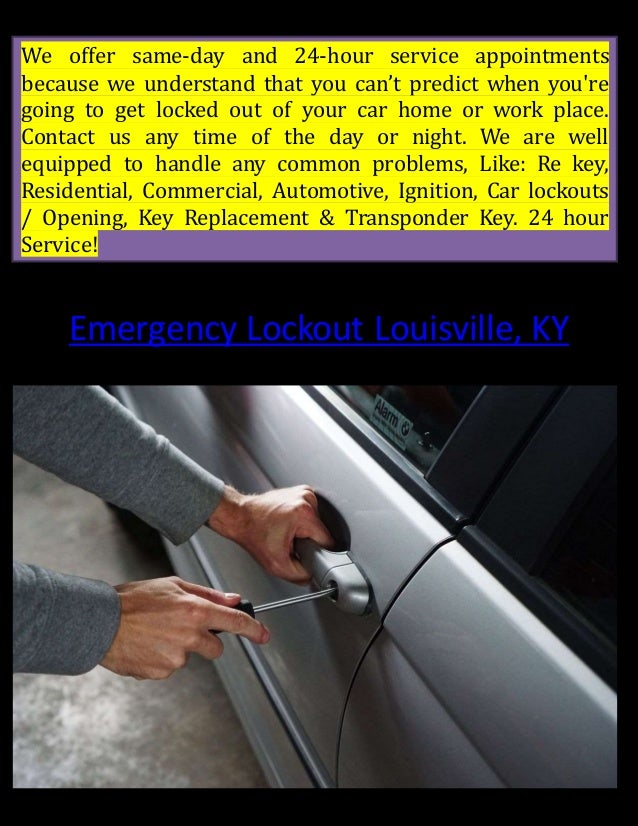 We offer same-day and 24-hour service appointments because we understand that you can't predict when you're going to get locked out of your car home or work place. Contact us any time of the day or night. We are well equipped to handle any common problems, Like: Re key, Residential, Commercial, Automotive, Ignition, Car lockouts / Opening, Key Replacement & Transponder Key. 24 hour Service!

Emergency Lockout Louisville, KY

Alarm